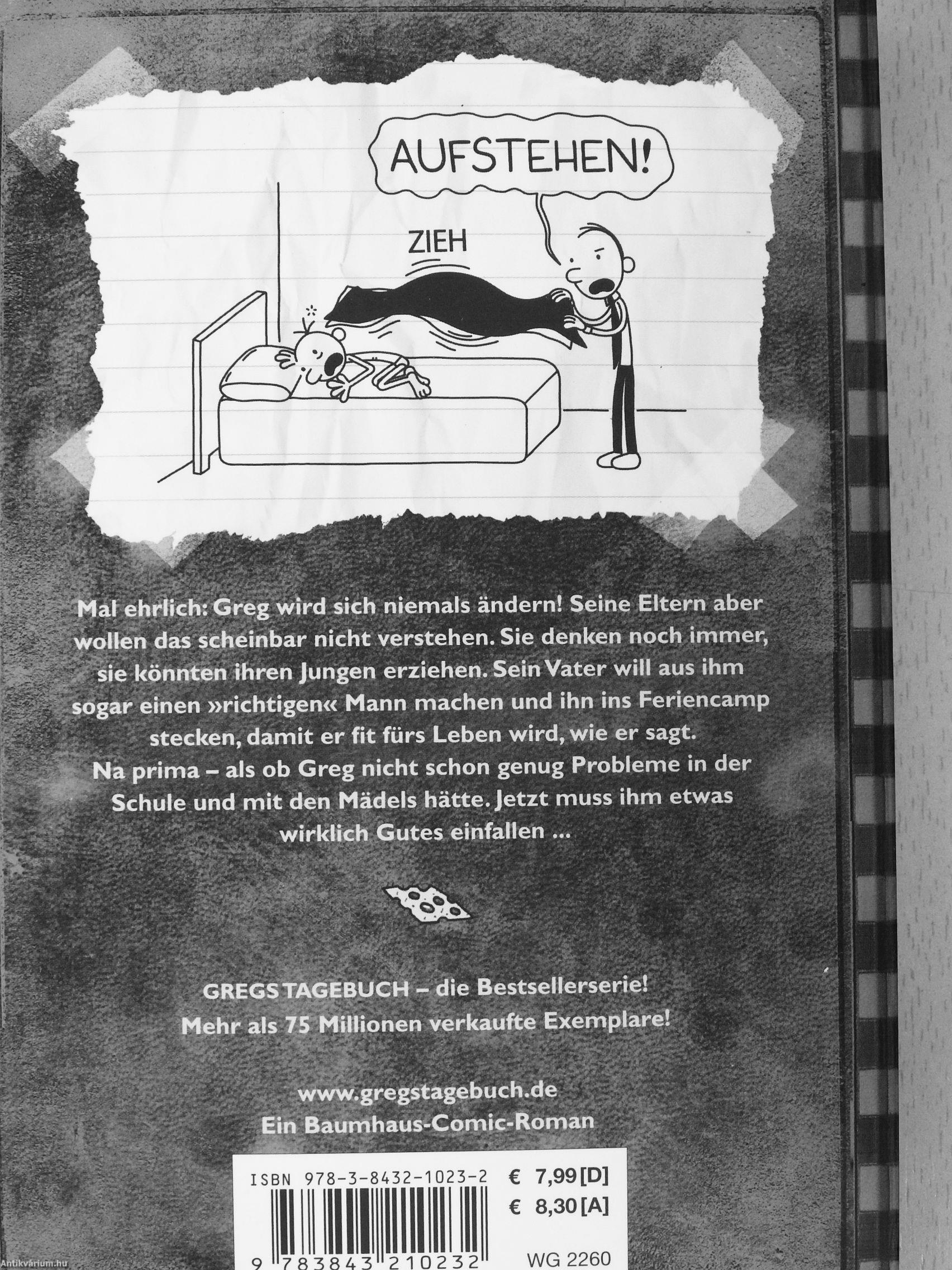 AUFSTEHEN!

ZIEH

Mal ehrlich: Greg wird sich niemals ändern! Seine Eltern aber wollen das scheinbar nicht verstehen. Sie denken noch immer, sie könnten ihren Jungen erziehen. Sein Vater will aus ihm sogar einen »richtigen« Mann machen und ihn ins Feriencamp stecken, damit er fit fürs Leben wird, wie er sagt.
Na prima – als ob Greg nicht schon genug Probleme in der Schule und mit den Mädels hätte. Jetzt muss ihm etwas wirklich Gutes einfallen ...

GREGS TAGEBUCH – die Bestsellerserie!
Mehr als 75 Millionen verkaufte Exemplare!

www.gregstagebuch.de
Ein Baumhaus-Comic-Roman

ISBN 978-3-8432-1023-2 € 7,99 [D]
€ 8,30 [A]
9 783843 210232 WG 2260

Antikvárium.hu